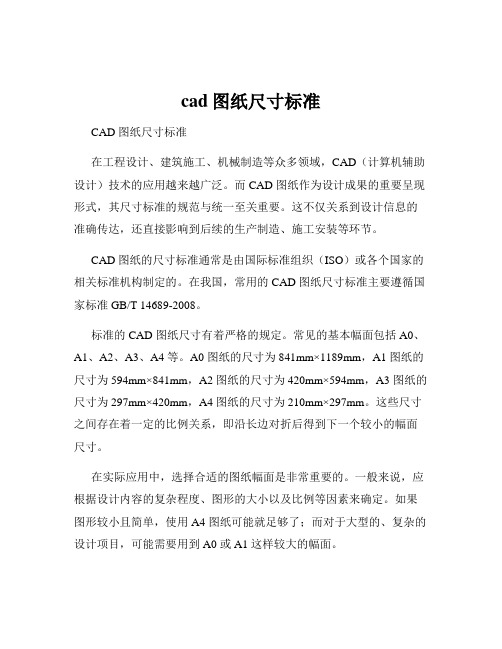 cad 图纸尺寸标准

CAD 图纸尺寸标准

在工程设计、建筑施工、机械制造等众多领域，CAD（计算机辅助设计）技术的应用越来越广泛。而 CAD 图纸作为设计成果的重要呈现形式，其尺寸标准的规范与统一至关重要。这不仅关系到设计信息的准确传达，还直接影响到后续的生产制造、施工安装等环节。

CAD 图纸的尺寸标准通常是由国际标准组织（ISO）或各个国家的相关标准机构制定的。在我国，常用的 CAD 图纸尺寸标准主要遵循国家标准 GB/T 14689-2008。

标准的 CAD 图纸尺寸有着严格的规定。常见的基本幅面包括 A0、A1、A2、A3、A4 等。A0 图纸的尺寸为 841mm×1189mm，A1 图纸的尺寸为 594mm×841mm，A2 图纸的尺寸为 420mm×594mm，A3 图纸的尺寸为 297mm×420mm，A4 图纸的尺寸为 210mm×297mm。这些尺寸之间存在着一定的比例关系，即沿长边对折后得到下一个较小的幅面尺寸。

在实际应用中，选择合适的图纸幅面是非常重要的。一般来说，应根据设计内容的复杂程度、图形的大小以及比例等因素来确定。如果图形较小且简单，使用 A4 图纸可能就足够了；而对于大型的、复杂的设计项目，可能需要用到 A0 或 A1 这样较大的幅面。